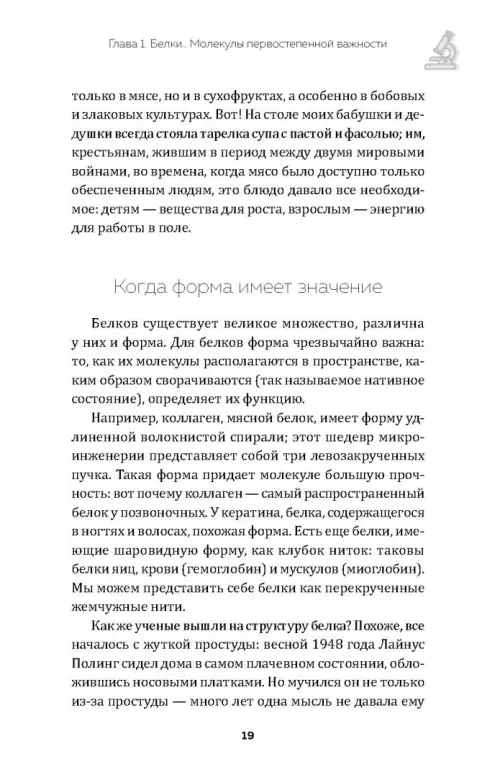 Глава 1. Белки… Молекулы первостепенной важности

только в мясе, но и в сухофруктах, а особенно в бобовых и злаковых культурах. Вот! На столе моих бабушки и дедушки всегда стояла тарелка супа с пастой и фасолью; им, крестьянам, жившим в период между двумя мировыми войнами, во времена, когда мясо было доступно только обеспеченным людям, это блюдо давало все необходимое: детям — вещества для роста, взрослым — энергию для работы в поле.

Когда форма имеет значение

Белков существует великое множество, различна у них и форма. Для белков форма чрезвычайно важна: то, как их молекулы располагаются в пространстве, каким образом сворачиваются (так называемое нативное состояние), определяет их функцию.

Например, коллаген, мясной белок, имеет форму удлиненной волокнистой спирали; этот шедевр микроинженерии представляет собой три левозакрученных пучка. Такая форма придает молекуле большую прочность: вот почему коллаген — самый распространенный белок у позвоночных. У кератина, белка, содержащегося в ногтях и волосах, похожая форма. Есть еще белки, имеющие шаровидную форму, как клубок ниток: таковы белки яиц, крови (гемоглобин) и мускулов (миоглобин). Мы можем представить себе белки как перекрученные жемчужные нити.

Как же ученые вышли на структуру белка? Похоже, все началось с жуткой простуды: весной 1948 года Лайнус Полинг сидел дома в самом плачевном состоянии, обложившись носовыми платками. Но мучился он не только из-за простуды — много лет одна мысль не давала ему

19